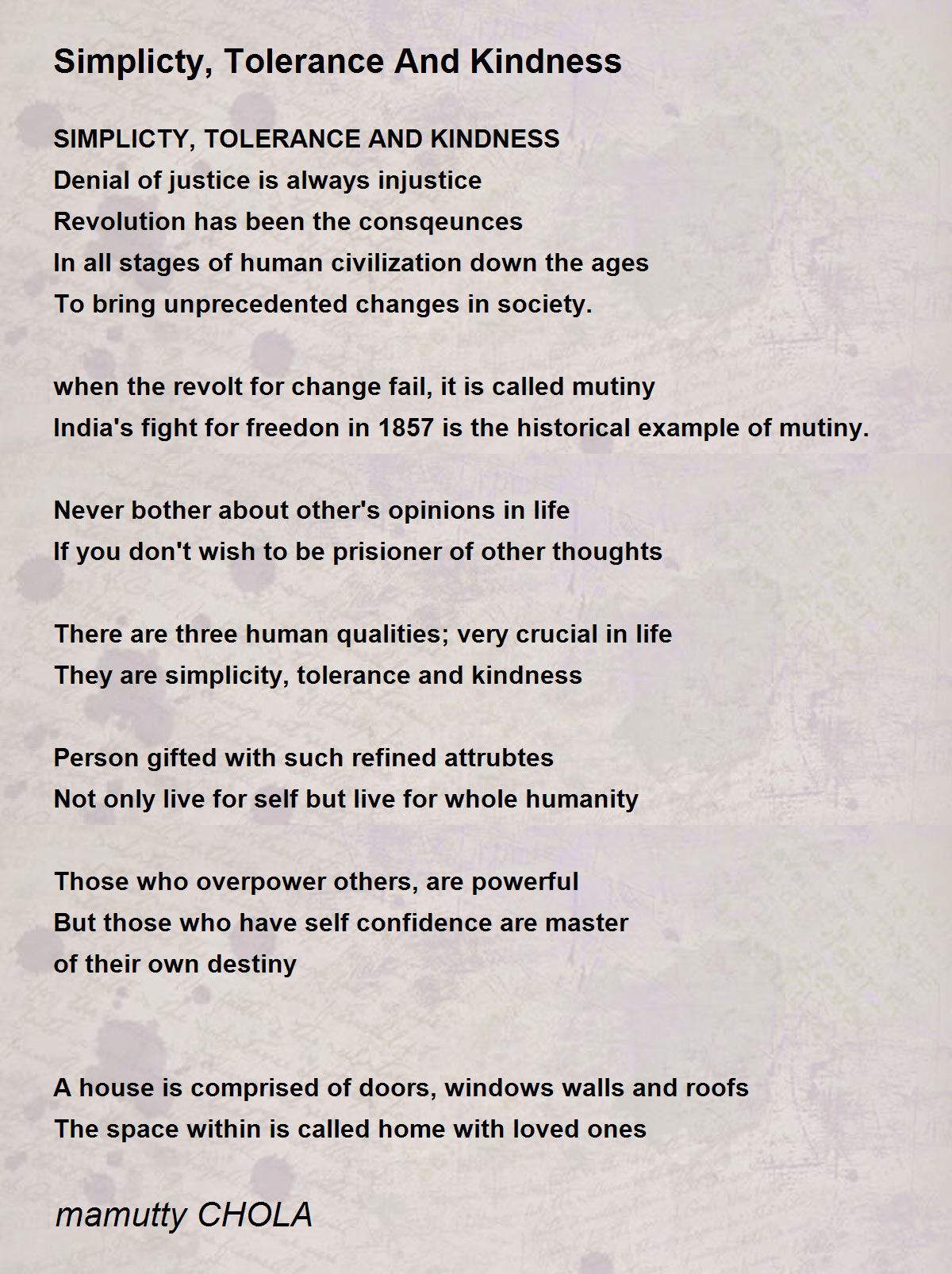 Simplicty, Tolerance And Kindness

SIMPLICTY, TOLERANCE AND KINDNESS
Denial of justice is always injustice
Revolution has been the consqeunces
In all stages of human civilization down the ages
To bring unprecedented changes in society.

when the revolt for change fail, it is called mutiny
India's fight for freedon in 1857 is the historical example of mutiny.

Never bother about other's opinions in life
If you don't wish to be prisioner of other thoughts

There are three human qualities; very crucial in life
They are simplicity, tolerance and kindness

Person gifted with such refined attrubtes
Not only live for self but live for whole humanity

Those who overpower others, are powerful
But those who have self confidence are master
of their own destiny

A house is comprised of doors, windows walls and roofs
The space within is called home with loved ones

mamutty CHOLA